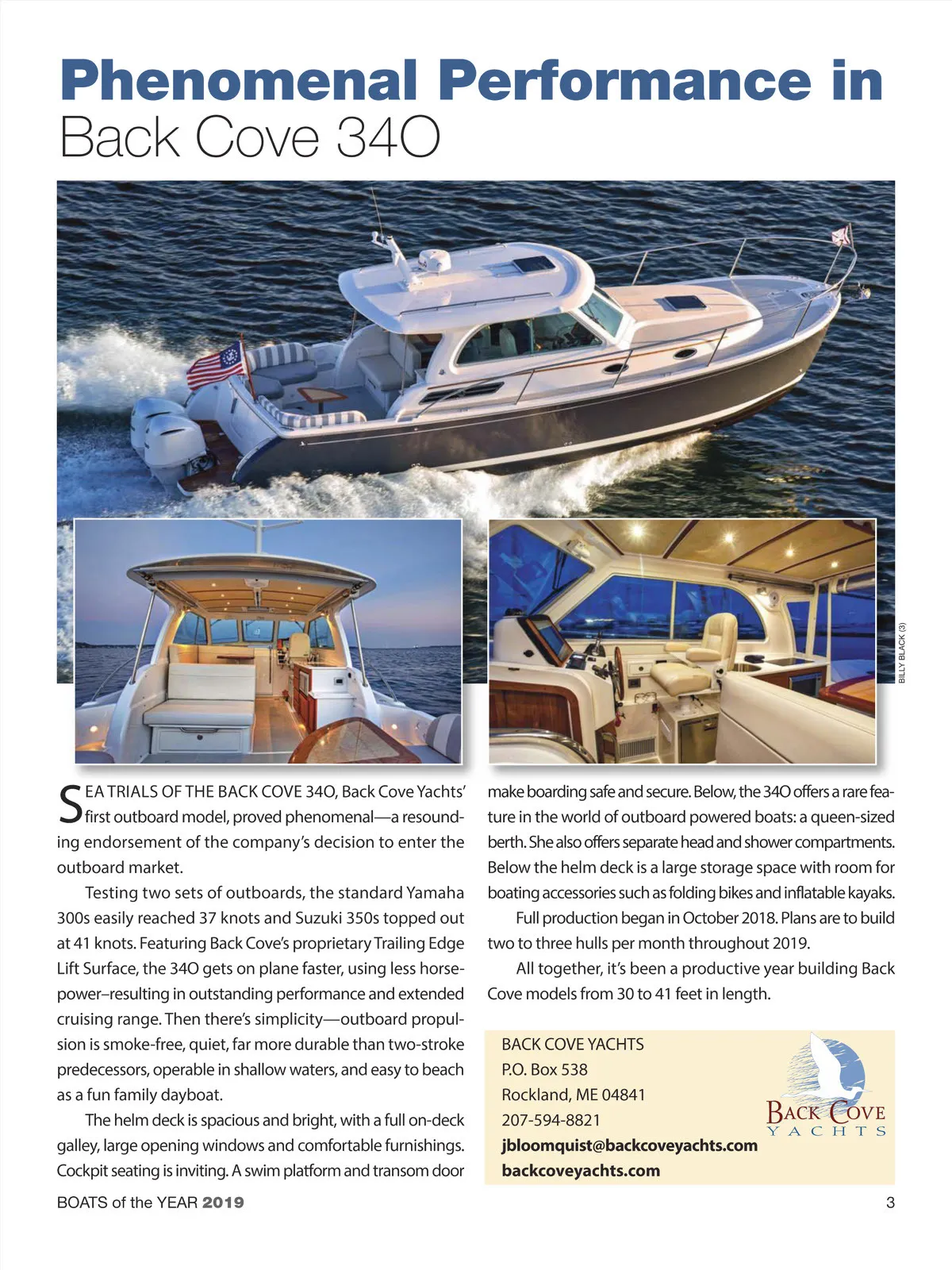 Phenomenal Performance in
Back Cove 34O

BILLY BLACK (3)

SEA TRIALS OF THE BACK COVE 34O, Back Cove Yachts' first outboard model, proved phenomenal—a resounding endorsement of the company's decision to enter the outboard market.

Testing two sets of outboards, the standard Yamaha 300s easily reached 37 knots and Suzuki 350s topped out at 41 knots. Featuring Back Cove's proprietary Trailing Edge Lift Surface, the 34O gets on plane faster, using less horsepower–resulting in outstanding performance and extended cruising range. Then there's simplicity—outboard propulsion is smoke-free, quiet, far more durable than two-stroke predecessors, operable in shallow waters, and easy to beach as a fun family dayboat.

The helm deck is spacious and bright, with a full on-deck galley, large opening windows and comfortable furnishings. Cockpit seating is inviting. A swim platform and transom door make boarding safe and secure. Below, the 34O offers a rare feature in the world of outboard powered boats: a queen-sized berth. She also offers separate head and shower compartments. Below the helm deck is a large storage space with room for boating accessories such as folding bikes and inflatable kayaks.

Full production began in October 2018. Plans are to build two to three hulls per month throughout 2019.

All together, it's been a productive year building Back Cove models from 30 to 41 feet in length.

BACK COVE YACHTS
P.O. Box 538
Rockland, ME 04841
207-594-8821
jbloomquist@backcoveyachts.com
backcoveyachts.com

BACK COVE
YACHTS

BOATS of the YEAR 2019

3